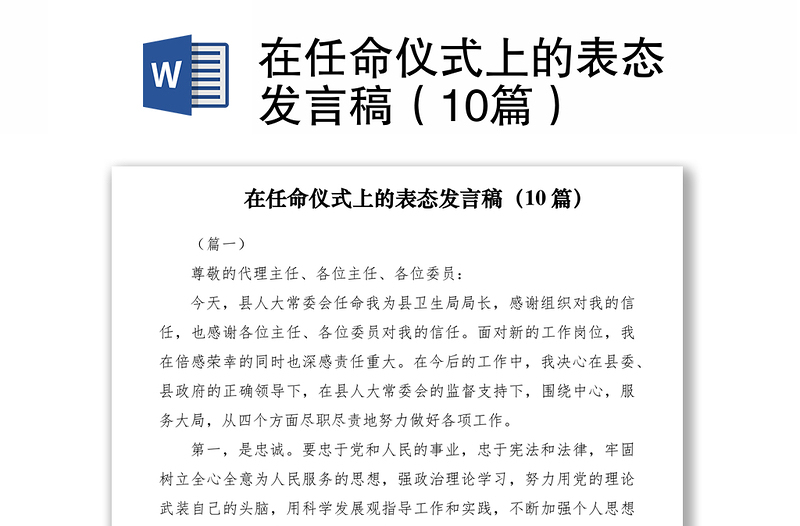 W

在任命仪式上的表态发言稿（10篇）

在任命仪式上的表态发言稿（10 篇）

（篇一）

尊敬的代理主任、各位主任、各位委员：

今天，县人大常委会任命我为县卫生局局长，感谢组织对我的信任，也感谢各位主任、各位委员对我的信任。面对新的工作岗位，我在倍感荣幸的同时也深感责任重大。在今后的工作中，我决心在县委、县政府的正确领导下，在县人大常委会的监督支持下，围绕中心，服务大局，从四个方面尽职尽责地努力做好各项工作。

第一，是忠诚。要忠于党和人民的事业，忠于宪法和法律，牢固树立全心全意为人民服务的思想，强政治理论学习，努力用党的理论武装自己的头脑，用科学发展观指导工作和实践，不断加强个人思想